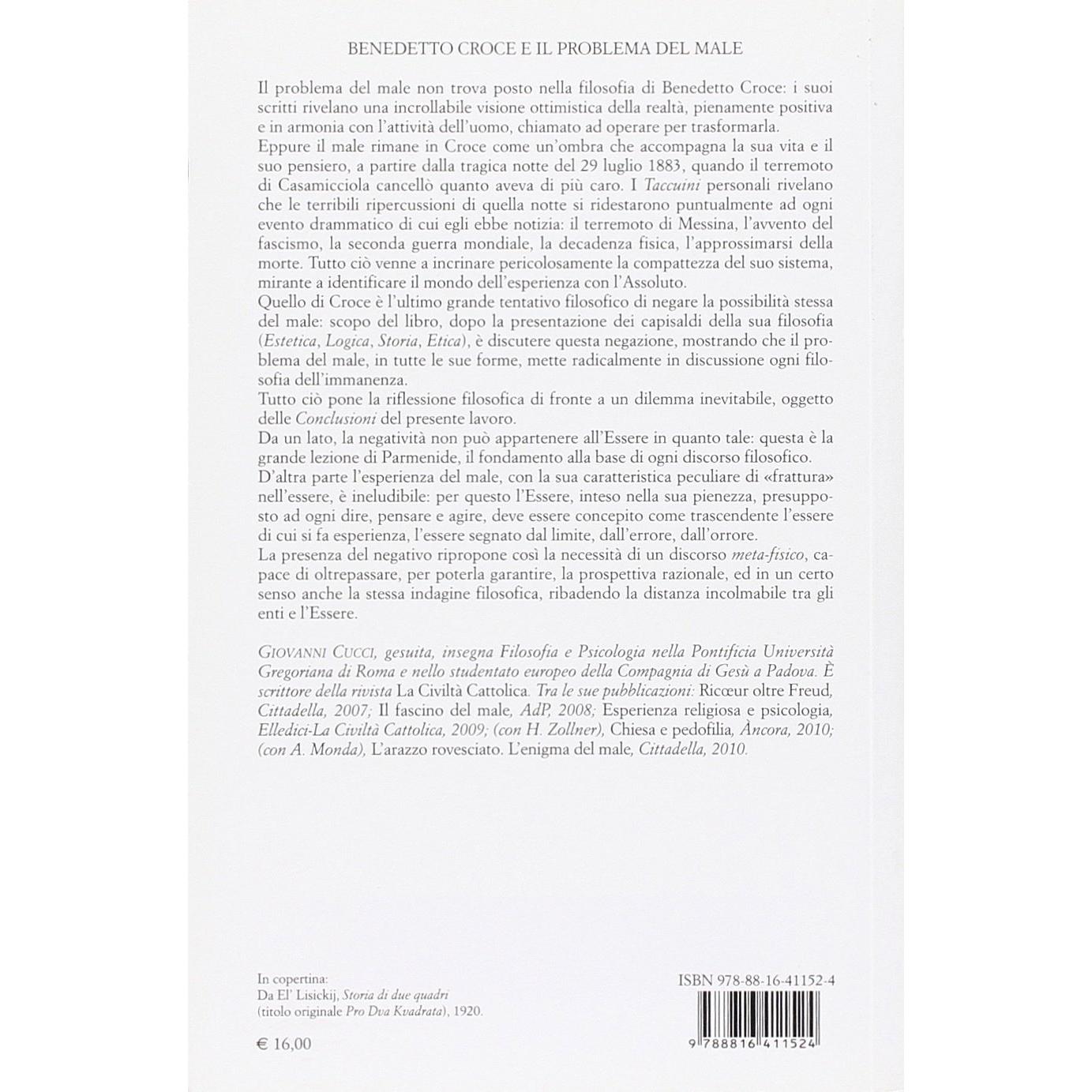 BENEDETTO CROCE E IL PROBLEMA DEL MALE

Il problema del male non trova posto nella filosofia di Benedetto Croce: i suoi scritti rivelano una incrollabile visione ottimistica della realtà, pienamente positiva e in armonia con l'attività dell'uomo, chiamato ad operare per trasformarla.
Eppure il male rimane in Croce come un'ombra che accompagna la sua vita e il suo pensiero, a partire dalla tragica notte del 29 luglio 1883, quando il terremoto di Casamicciola cancellò quanto aveva di più caro. I Taccuini personali rivelano che le terribili ripercussioni di quella notte si ridestarono puntualmente ad ogni evento drammatico di cui egli ebbe notizia: il terremoto di Messina, l'avvento del fascismo, la seconda guerra mondiale, la decadenza fisica, l'approssimarsi della morte. Tutto ciò venne a incrinare pericolosamente la compattezza del suo sistema, mirante a identificare il mondo dell'esperienza con l'Assoluto.
Quello di Croce è l'ultimo grande tentativo filosofico di negare la possibilità stessa del male: scopo del libro, dopo la presentazione dei capisaldi della sua filosofia (Estetica, Logica, Storia, Etica), è discutere questa negazione, mostrando che il problema del male, in tutte le sue forme, mette radicalmente in discussione ogni filosofia dell'immanenza.
Tutto ciò pone la riflessione filosofica di fronte a un dilemma inevitabile, oggetto delle Conclusioni del presente lavoro.
Da un lato, la negatività non può appartenere all'Essere in quanto tale: questa è la grande lezione di Parmenide, il fondamento alla base di ogni discorso filosofico.
D'altra parte l'esperienza del male, con la sua caratteristica peculiare di «frattura» nell'essere, è ineludibile: per questo l'Essere, inteso nella sua pienezza, presupposto ad ogni dire, pensare e agire, deve essere concepito come trascendente l'essere di cui si fa esperienza, l'essere segnato dal limite, dall'errore, dall'orrore.
La presenza del negativo ripropone così la necessità di un discorso meta-fisico, capace di oltrepassare, per poterla garantire, la prospettiva razionale, ed in un certo senso anche la stessa indagine filosofica, ribadendo la distanza incolmabile tra gli enti e l'Essere.

GIOVANNI CUCCI, gesuita, insegna Filosofia e Psicologia nella Pontificia Università Gregoriana di Roma e nello studentato europeo della Compagnia di Gesù a Padova. È scrittore della rivista La Civiltà Cattolica. Tra le sue pubblicazioni: Ricœur oltre Freud, Cittadella, 2007; Il fascino del male, AdP, 2008; Esperienza religiosa e psicologia, Elledici-La Civiltà Cattolica, 2009; (con H. Zollner), Chiesa e pedofilia, Àncora, 2010; (con A. Monda), L'arazzo rovesciato. L'enigma del male, Cittadella, 2010.

In copertina:
Da El' Lisickij, Storia di due quadri
(titolo originale Pro Dva Kvadrata), 1920.

€ 16,00

ISBN 978-88-16-41152-4

9 788816 411524